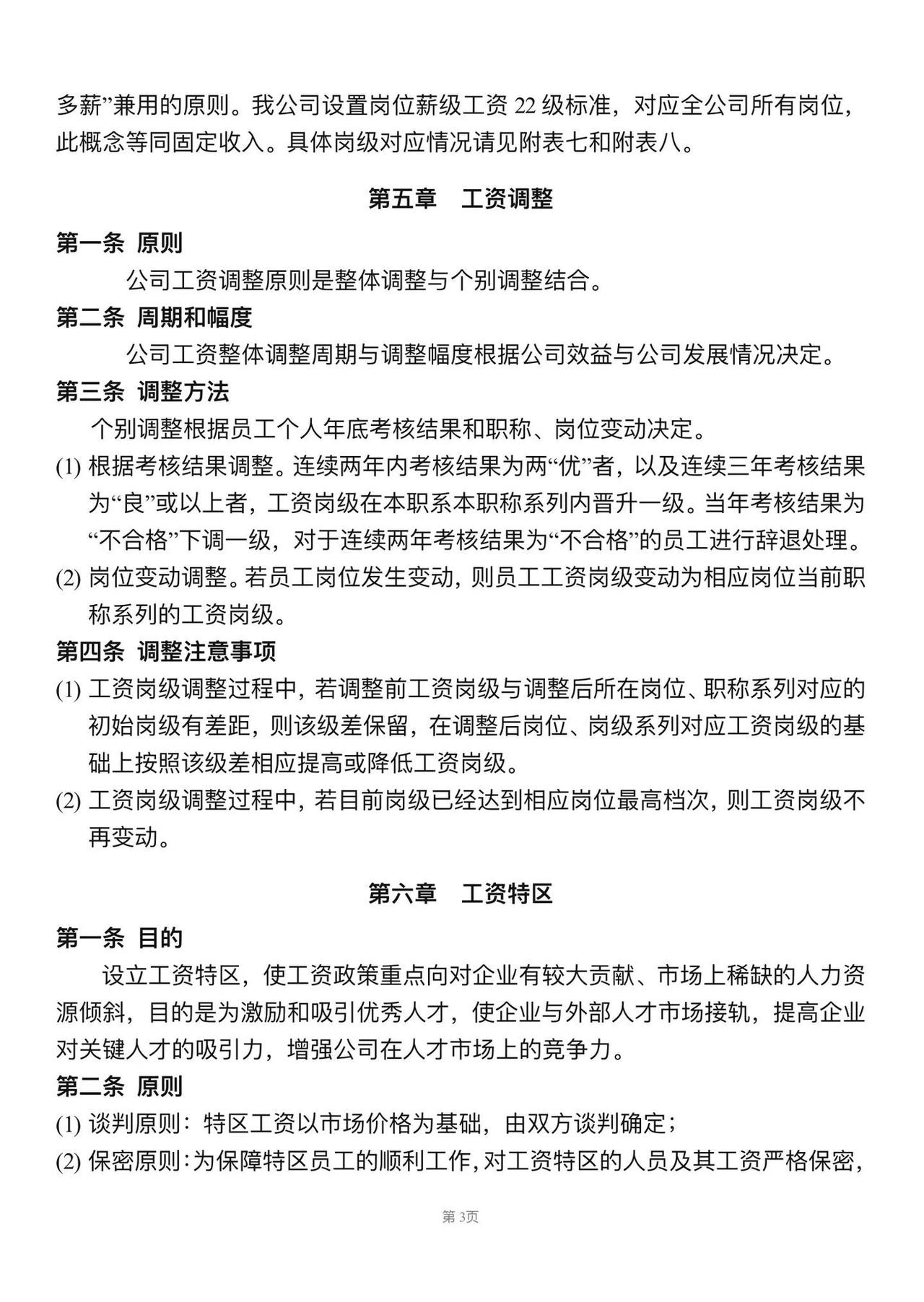 多薪”兼用的原则。我公司设置岗位薪级工资 22 级标准，对应全公司所有岗位，此概念等同固定收入。具体岗级对应情况请见附表七和附表八。

第五章　工资调整

第一条 原则

公司工资调整原则是整体调整与个别调整结合。

第二条 周期和幅度

公司工资整体调整周期与调整幅度根据公司效益与公司发展情况决定。

第三条 调整方法

个别调整根据员工个人年底考核结果和职称、岗位变动决定。

(1) 根据考核结果调整。连续两年内考核结果为两“优”者，以及连续三年考核结果为“良”或以上者，工资岗级在本职系本职称系列内晋升一级。当年考核结果为“不合格”下调一级，对于连续两年考核结果为“不合格”的员工进行辞退处理。

(2) 岗位变动调整。若员工岗位发生变动，则员工工资岗级变动为相应岗位当前职称系列的工资岗级。

第四条 调整注意事项

(1) 工资岗级调整过程中，若调整前工资岗级与调整后所在岗位、职称系列对应的初始岗级有差距，则该级差保留，在调整后岗位、岗级系列对应工资岗级的基础上按照该级差相应提高或降低工资岗级。

(2) 工资岗级调整过程中，若目前岗级已经达到相应岗位最高档次，则工资岗级不再变动。

第六章　工资特区

第一条 目的

设立工资特区，使工资政策重点向对企业有较大贡献、市场上稀缺的人力资源倾斜，目的是为激励和吸引优秀人才，使企业与外部人才市场接轨，提高企业对关键人才的吸引力，增强公司在人才市场上的竞争力。

第二条 原则

(1) 谈判原则：特区工资以市场价格为基础，由双方谈判确定；

(2) 保密原则：为保障特区员工的顺利工作，对工资特区的人员及其工资严格保密，

第 3页